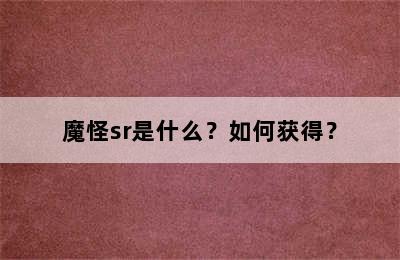 魔怪sr是什么？如何获得？